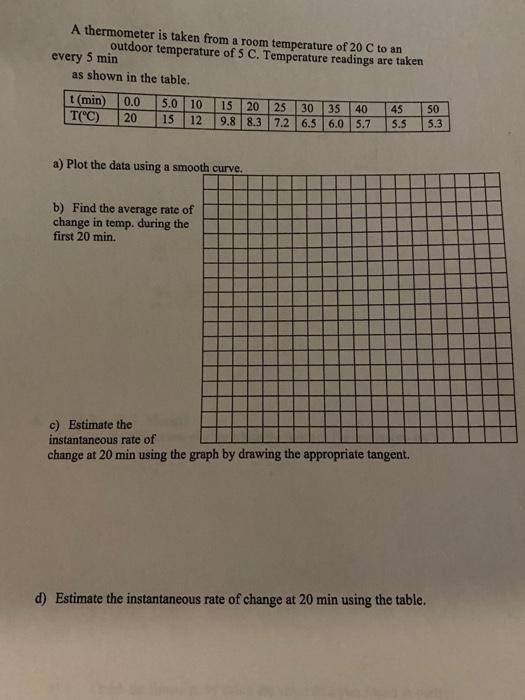 A thermometer is taken from a room temperature of 20 C to an outdoor temperature of 5 C. Temperature readings are taken every 5 min as shown in the table.

| t (min) | 0.0 | 5.0 | 10 | 15 | 20 | 25 | 30 | 35 | 40 | 45 | 50 |
|---|---|---|---|---|---|---|---|---|---|---|---|
| T(°C) | 20 | 15 | 12 | 9.8 | 8.3 | 7.2 | 6.5 | 6.0 | 5.7 | 5.5 | 5.3 |

a) Plot the data using a smooth curve.

b) Find the average rate of change in temp. during the first 20 min.

c) Estimate the instantaneous rate of change at 20 min using the graph by drawing the appropriate tangent.

d) Estimate the instantaneous rate of change at 20 min using the table.